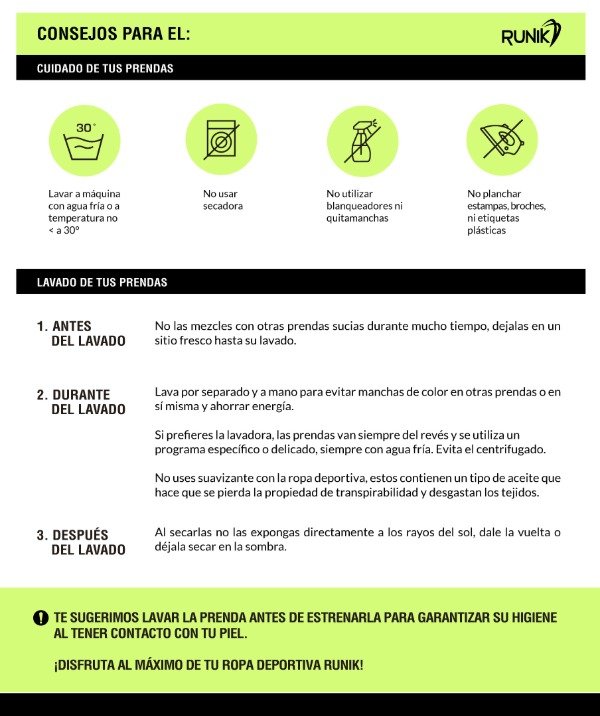 CONSEJOS PARA EL:

RUNIK

CUIDADO DE TUS PRENDAS

30°

Lavar a máquina con agua fría o a temperatura no < a 30°

No usar secadora

No utilizar blanqueadores ni quitamanchas

No planchar estampas, broches, ni etiquetas plásticas

LAVADO DE TUS PRENDAS

1. ANTES DEL LAVADO

No las mezcles con otras prendas sucias durante mucho tiempo, dejalas en un sitio fresco hasta su lavado.

2. DURANTE DEL LAVADO

Lava por separado y a mano para evitar manchas de color en otras prendas o en sí misma y ahorrar energía.

Si prefieres la lavadora, las prendas van siempre del revés y se utiliza un programa específico o delicado, siempre con agua fría. Evita el centrifugado.

No uses suavizante con la ropa deportiva, estos contienen un tipo de aceite que hace que se pierda la propiedad de transpirabilidad y desgastan los tejidos.

3. DESPUÉS DEL LAVADO

Al secarlas no las expongas directamente a los rayos del sol, dale la vuelta o déjala secar en la sombra.

TE SUGERIMOS LAVAR LA PRENDA ANTES DE ESTRENARLA PARA GARANTIZAR SU HIGIENE AL TENER CONTACTO CON TU PIEL.

¡DISFRUTA AL MÁXIMO DE TU ROPA DEPORTIVA RUNIK!